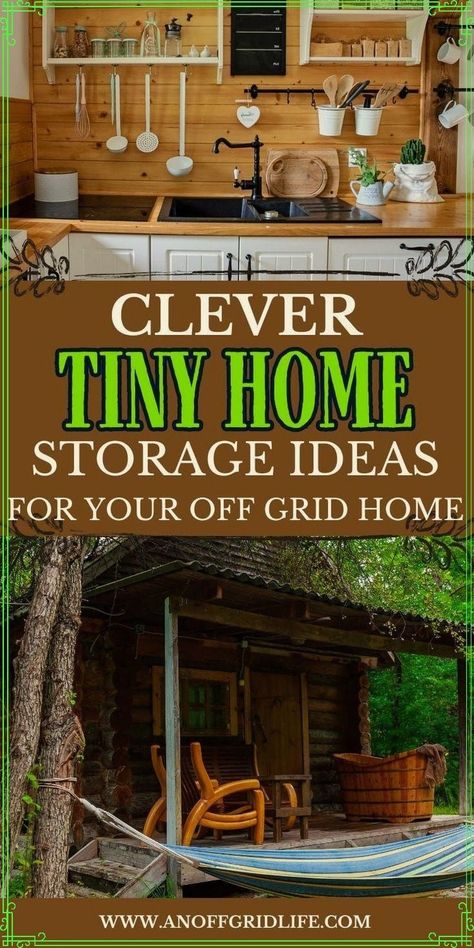 CLEVER
TINY HOME
STORAGE IDEAS
FOR YOUR OFF GRID HOME

WWW.ANOFFGRIDLIFE.COM